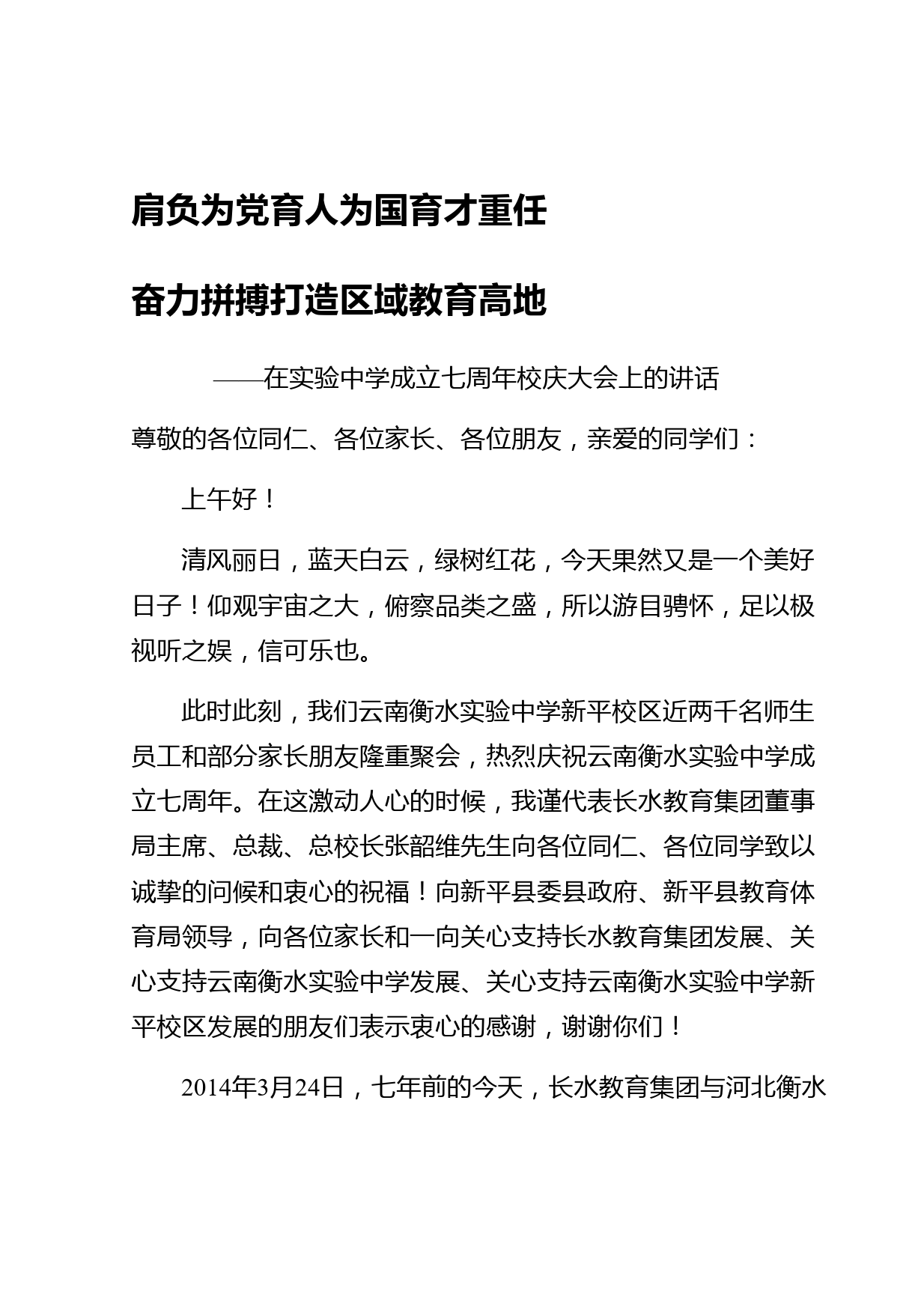 肩负为党育人为国育才重任

奋力拼搏打造区域教育高地

——在实验中学成立七周年校庆大会上的讲话

尊敬的各位同仁、各位家长、各位朋友，亲爱的同学们：

上午好！

清风丽日，蓝天白云，绿树红花，今天果然又是一个美好日子！仰观宇宙之大，俯察品类之盛，所以游目骋怀，足以极视听之娱，信可乐也。

此时此刻，我们云南衡水实验中学新平校区近两千名师生员工和部分家长朋友隆重聚会，热烈庆祝云南衡水实验中学成立七周年。在这激动人心的时候，我谨代表长水教育集团董事局主席、总裁、总校长张韶维先生向各位同仁、各位同学致以诚挚的问候和衷心的祝福！向新平县委县政府、新平县教育体育局领导，向各位家长和一向关心支持长水教育集团发展、关心支持云南衡水实验中学发展、关心支持云南衡水实验中学新平校区发展的朋友们表示衷心的感谢，谢谢你们！

2014年3月24日，七年前的今天，长水教育集团与河北衡水